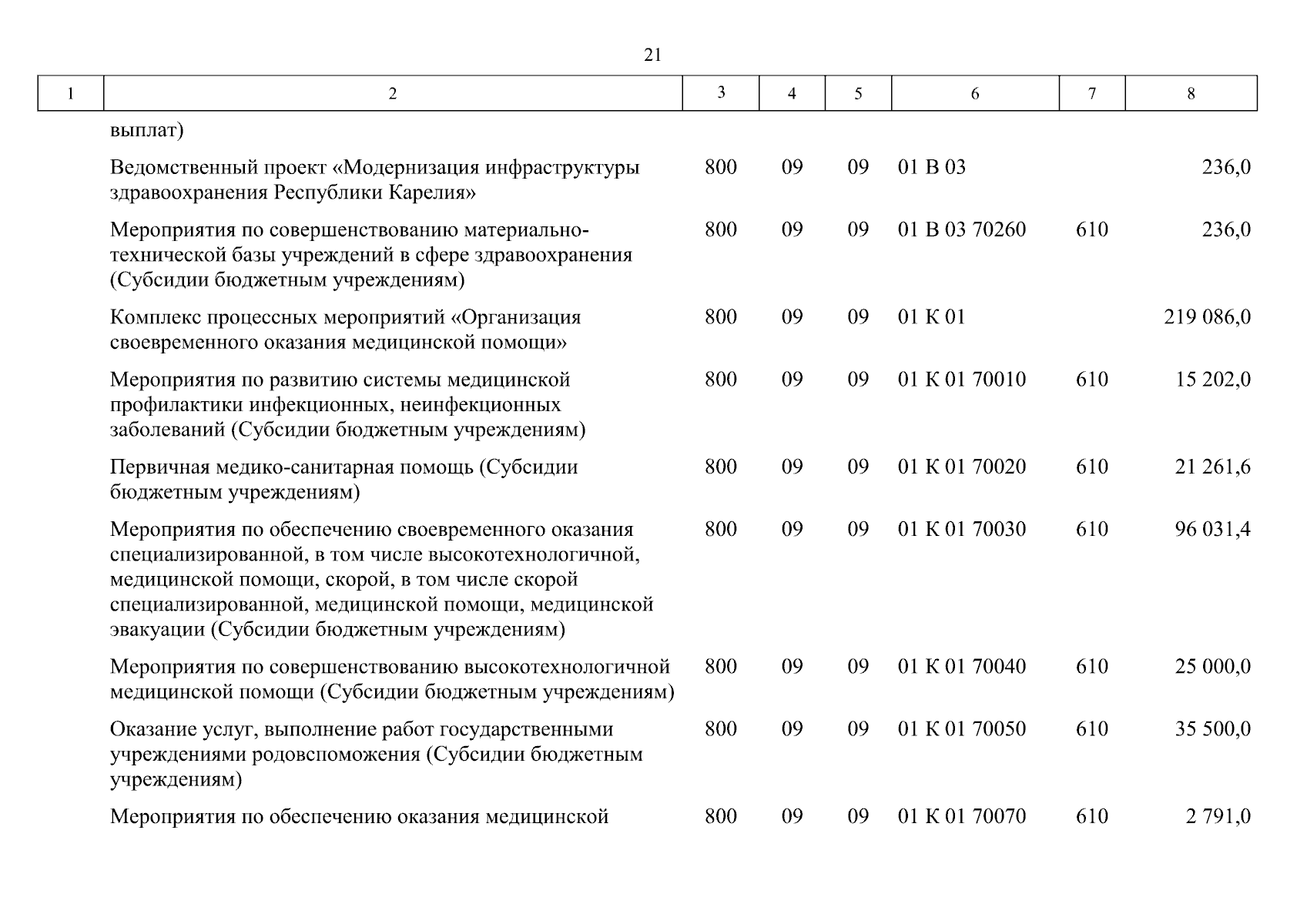 21

| 1 | 2 | 3 | 4 | 5 | 6 | 7 | 8 |
|---|---|---|---|---|---|---|---|
|  | выплат) |  |  |  |  |  |  |
|  | Ведомственный проект «Модернизация инфраструктуры здравоохранения Республики Карелия» | 800 | 09 | 09 | 01 В 03 |  | 236,0 |
|  | Мероприятия по совершенствованию материально-технической базы учреждений в сфере здравоохранения (Субсидии бюджетным учреждениям) | 800 | 09 | 09 | 01 В 03 70260 | 610 | 236,0 |
|  | Комплекс процессных мероприятий «Организация своевременного оказания медицинской помощи» | 800 | 09 | 09 | 01 К 01 |  | 219 086,0 |
|  | Мероприятия по развитию системы медицинской профилактики инфекционных, неинфекционных заболеваний (Субсидии бюджетным учреждениям) | 800 | 09 | 09 | 01 К 01 70010 | 610 | 15 202,0 |
|  | Первичная медико-санитарная помощь (Субсидии бюджетным учреждениям) | 800 | 09 | 09 | 01 К 01 70020 | 610 | 21 261,6 |
|  | Мероприятия по обеспечению своевременного оказания специализированной, в том числе высокотехнологичной, медицинской помощи, скорой, в том числе скорой специализированной, медицинской помощи, медицинской эвакуации (Субсидии бюджетным учреждениям) | 800 | 09 | 09 | 01 К 01 70030 | 610 | 96 031,4 |
|  | Мероприятия по совершенствованию высокотехнологичной медицинской помощи (Субсидии бюджетным учреждениям) | 800 | 09 | 09 | 01 К 01 70040 | 610 | 25 000,0 |
|  | Оказание услуг, выполнение работ государственными учреждениями родовспоможения (Субсидии бюджетным учреждениям) | 800 | 09 | 09 | 01 К 01 70050 | 610 | 35 500,0 |
|  | Мероприятия по обеспечению оказания медицинской | 800 | 09 | 09 | 01 К 01 70070 | 610 | 2 791,0 |